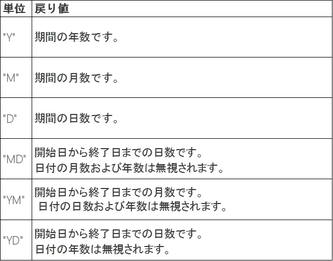 | 単位 | 戻り値 |
|---|---|
| "Y" | 期間の年数です。 |
| "M" | 期間の月数です。 |
| "D" | 期間の日数です。 |
| "MD" | 開始日から終了日までの日数です。 日付の月数および年数は無視されます。 |
| "YM" | 開始日から終了日までの月数です。 日付の日数および年数は無視されます。 |
| "YD" | 開始日から終了日までの日数です。 日付の年数は無視されます。 |